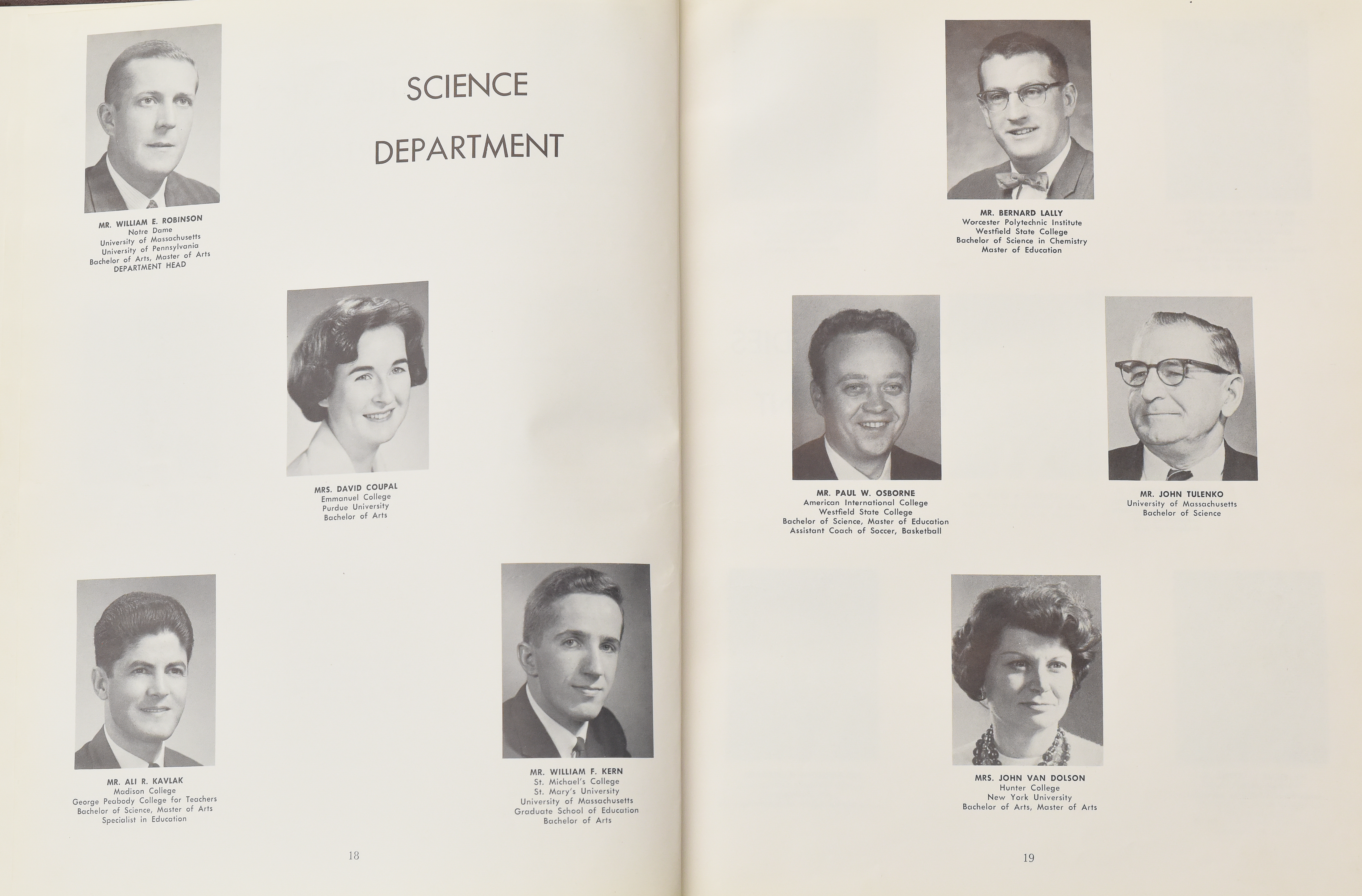 SCIENCE DEPARTMENT

MR. WILLIAM E. ROBINSON
Notre Dame
University of Massachusetts
University of Pennsylvania
Bachelor of Arts, Master of Arts
DEPARTMENT HEAD

MRS. DAVID COUPAL
Emmanuel College
Purdue University
Bachelor of Arts

MR. ALI R. KAVLAK
Madison College
George Peabody College for Teachers
Bachelor of Science, Master of Arts
Specialist in Education

MR. WILLIAM F. KERN
St. Michael's College
St. Mary's University
University of Massachusetts
Graduate School of Education
Bachelor of Arts

18

MR. BERNARD LALLY
Worcester Polytechnic Institute
Westfield State College
Bachelor of Science in Chemistry
Master of Education

MR. PAUL W. OSBORNE
American International College
Westfield State College
Bachelor of Science, Master of Education
Assistant Coach of Soccer, Basketball

MR. JOHN TULENKO
University of Massachusetts
Bachelor of Science

MRS. JOHN VAN DOLSON
Hunter College
New York University
Bachelor of Arts, Master of Arts

19